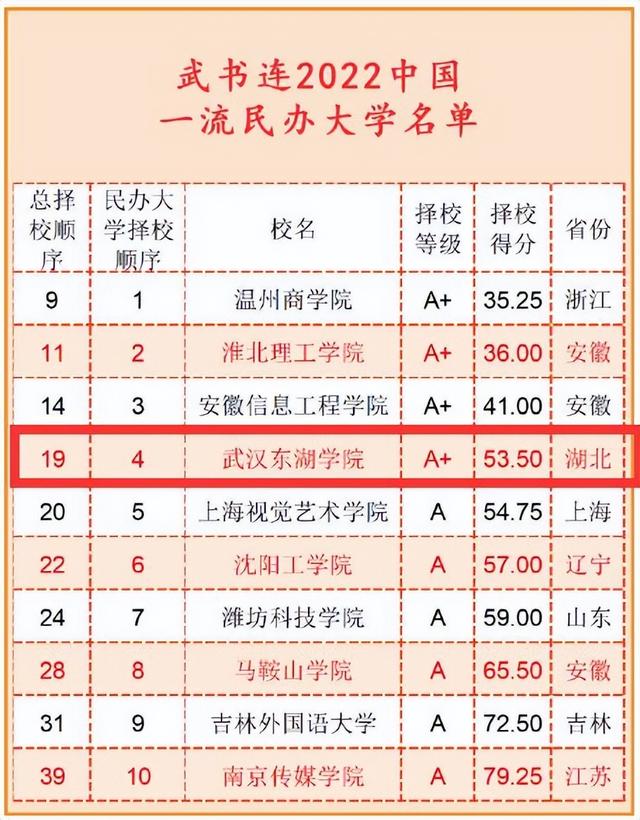 武书连2022中国
一流民办大学名单

| 总择校顺序 | 民办大学择校顺序 | 校名 | 择校等级 | 择校得分 | 省份 |
|---|---|---|---|---|---|
| 9 | 1 | 温州商学院 | A+ | 35.25 | 浙江 |
| 11 | 2 | 淮北理工学院 | A+ | 36.00 | 安徽 |
| 14 | 3 | 安徽信息工程学院 | A+ | 41.00 | 安徽 |
| 19 | 4 | 武汉东湖学院 | A+ | 53.50 | 湖北 |
| 20 | 5 | 上海视觉艺术学院 | A | 54.75 | 上海 |
| 22 | 6 | 沈阳工学院 | A | 57.00 | 辽宁 |
| 24 | 7 | 潍坊科技学院 | A | 59.00 | 山东 |
| 28 | 8 | 马鞍山学院 | A | 65.50 | 安徽 |
| 31 | 9 | 吉林外国语大学 | A | 72.50 | 吉林 |
| 39 | 10 | 南京传媒学院 | A | 79.25 | 江苏 |